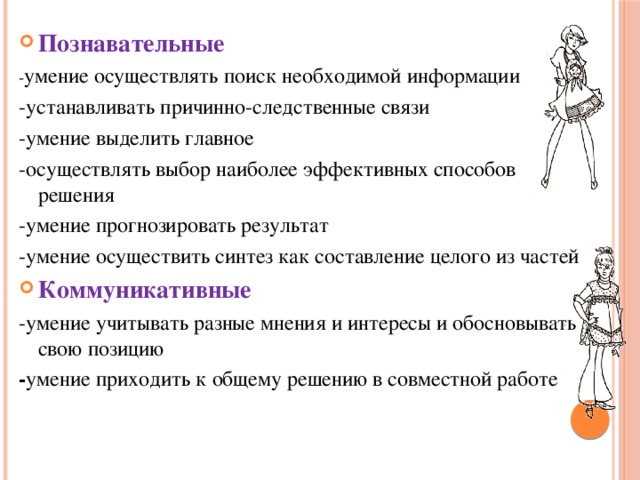 Познавательные

-умение осуществлять поиск необходимой информации

-устанавливать причинно-следственные связи

-умение выделить главное

-осуществлять выбор наиболее эффективных способов решения

-умение прогнозировать результат

-умение осуществить синтез как составление целого из частей

Коммуникативные

-умение учитывать разные мнения и интересы и обосновывать свою позицию

-умение приходить к общему решению в совместной работе